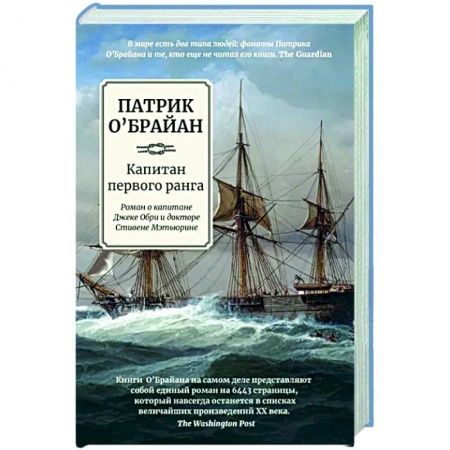 В мире есть два типа людей: фанаты Патрика О'Брайана и те, кто еще не читал его книги. The Guardian

ПАТРИК О'БРАЙАН

Капитан первого ранга

Роман о капитане Джеке Обри и докторе Стивене Мэтьюрине

Книги О'Брайана на самом деле представляют собой единый роман на 6443 страницы, который навсегда останется в списках величайших произведений XX века.
The Washington Post